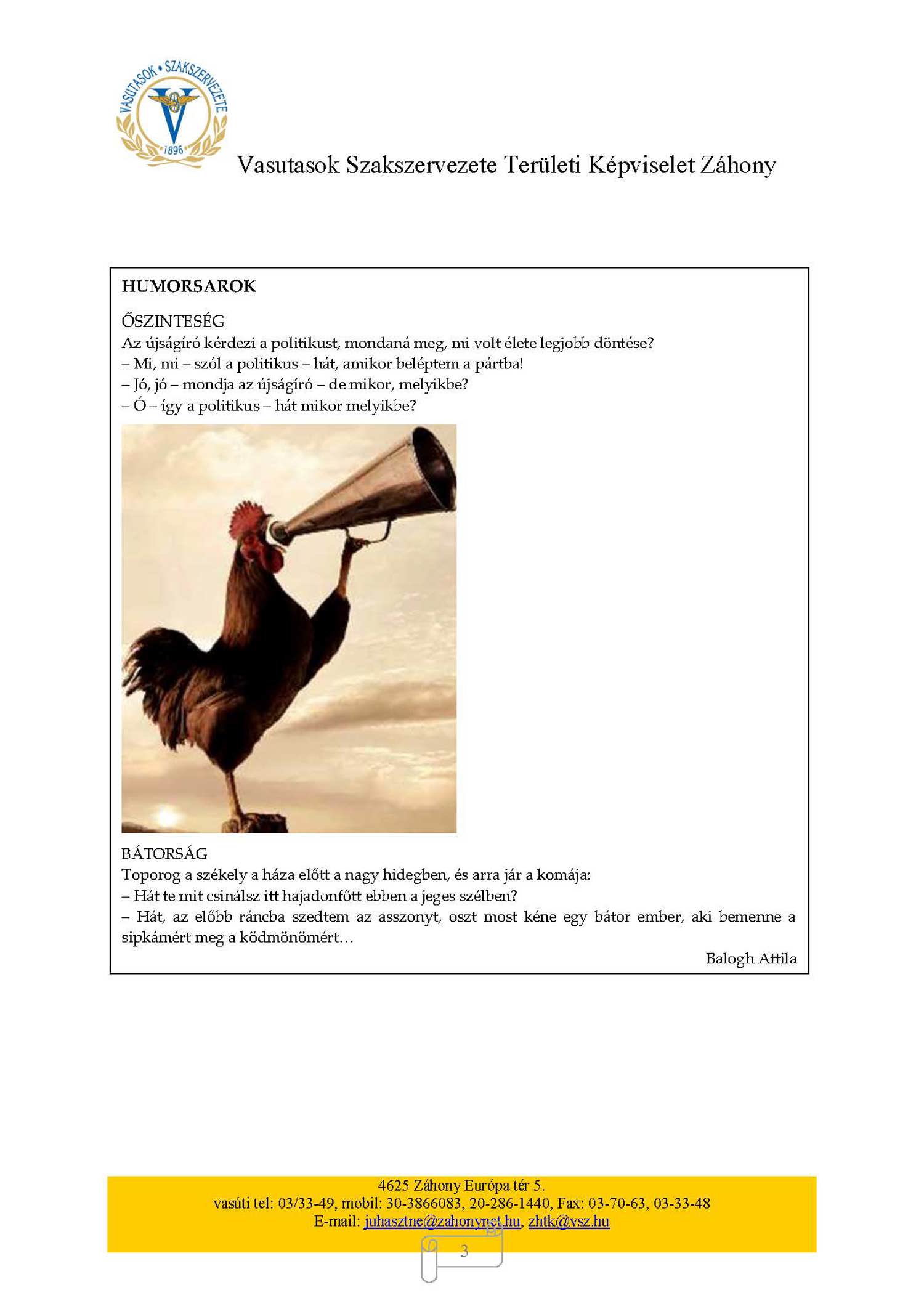 VASUTASOK • SZAKSZERVEZETE
1896

Vasutasok Szakszervezete Területi Képviselet Záhony

HUMORSAROK

ŐSZINTESÉG
Az újságíró kérdezi a politikust, mondaná meg, mi volt élete legjobb döntése?
– Mi, mi – szól a politikus – hát, amikor beléptem a pártba!
– Jó, jó – mondja az újságíró – de mikor, melyikbe?
– Ó – így a politikus – hát mikor melyikbe?

BÁTORSÁG
Toporog a székely a háza előtt a nagy hidegben, és arra jár a komája:
– Hát te mit csinálsz itt hajadonfőtt ebben a jeges szélben?
– Hát, az előbb ráncba szedtem az asszonyt, oszt most kéne egy bátor ember, aki bemenne a sipkámért meg a ködmönömért…

Balogh Attila

4625 Záhony Európa tér 5.
vasúti tel: 03/33-49, mobil: 30-3866083, 20-286-1440, Fax: 03-70-63, 03-33-48
E-mail: juhasztne@zahonynet.hu, zhtk@vsz.hu

3